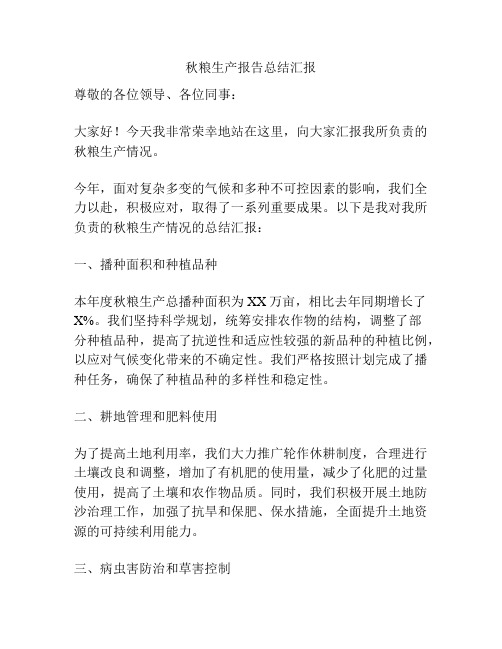 秋粮生产报告总结汇报

尊敬的各位领导、各位同事：

大家好！今天我非常荣幸地站在这里，向大家汇报我所负责的秋粮生产情况。

今年，面对复杂多变的气候和多种不可控因素的影响，我们全力以赴，积极应对，取得了一系列重要成果。以下是我对我所负责的秋粮生产情况的总结汇报：

一、播种面积和种植品种

本年度秋粮生产总播种面积为XX万亩，相比去年同期增长了X%。我们坚持科学规划，统筹安排农作物的结构，调整了部分种植品种，提高了抗逆性和适应性较强的新品种的种植比例，以应对气候变化带来的不确定性。我们严格按照计划完成了播种任务，确保了种植品种的多样性和稳定性。

二、耕地管理和肥料使用

为了提高土地利用率，我们大力推广轮作休耕制度，合理进行土壤改良和调整，增加了有机肥的使用量，减少了化肥的过量使用，提高了土壤和农作物品质。同时，我们积极开展土地防沙治理工作，加强了抗旱和保肥、保水措施，全面提升土地资源的可持续利用能力。

三、病虫害防治和草害控制